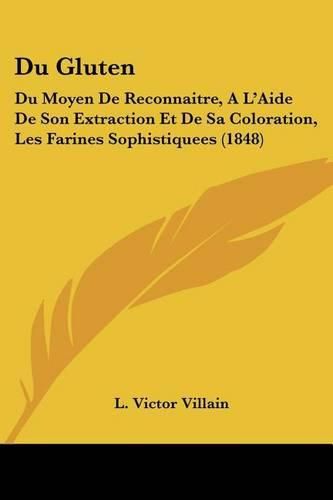 Du Gluten

Du Moyen De Reconnaitre, A L'Aide De Son Extraction Et De Sa Coloration, Les Farines Sophistiquees (1848)

L. Victor Villain